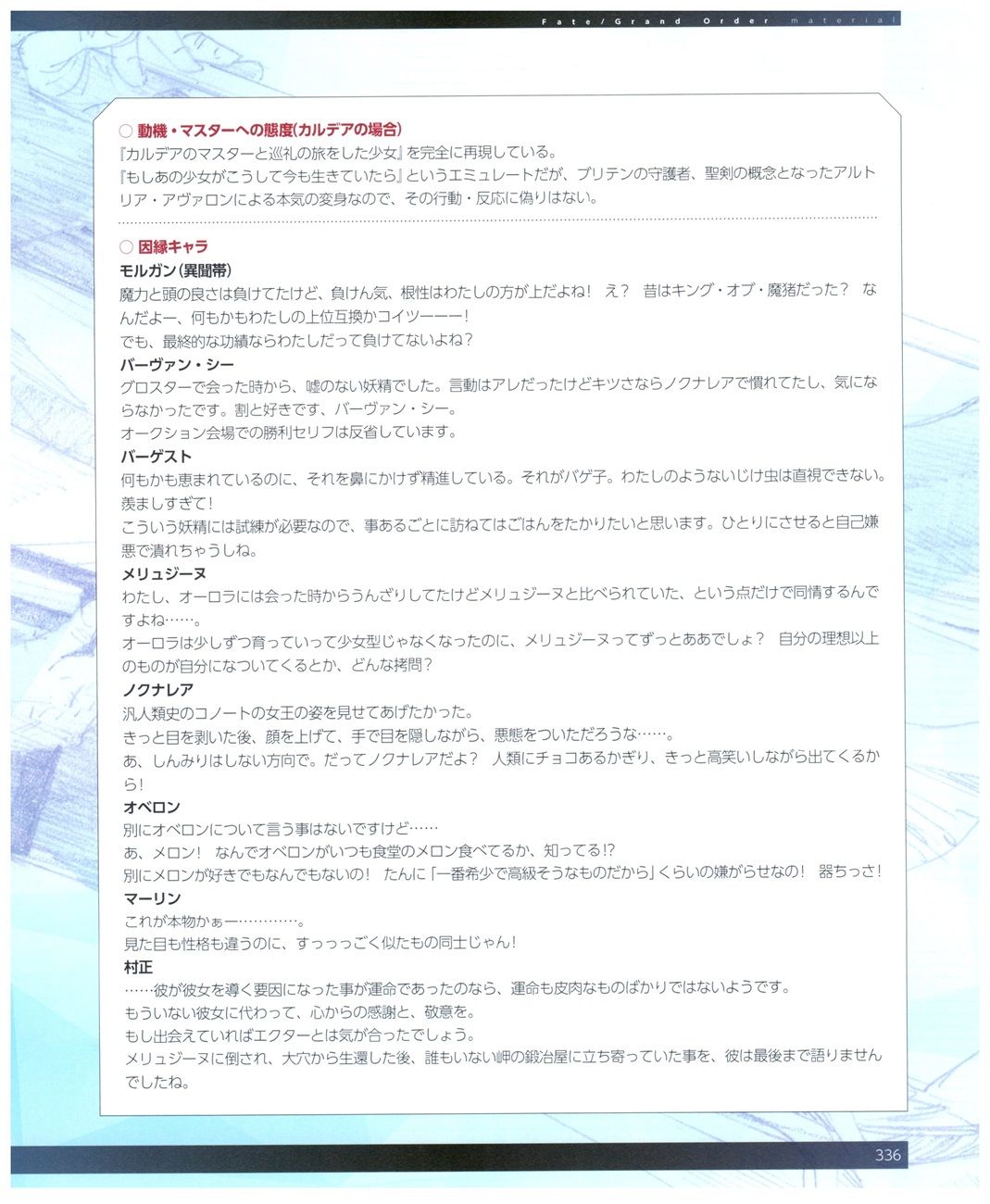 Fate/Grand Order material

○ 動機・マスターへの態度(カルデアの場合)
『カルデアのマスターと巡礼の旅をした少女』を完全に再現している。
『もしあの少女がこうして今も生きていたら』というエミュレートだが、ブリテンの守護者、聖剣の概念となったアルトリア・アヴァロンによる本気の変身なので、その行動・反応に偽りはない。

○ 因縁キャラ
モルガン(異聞帯)
魔力と頭の良さは負けてたけど、負けん気、根性はわたしの方が上だよね！ え？ 昔はキング・オブ・魔猪だった？ なんだよー、何もかもわたしの上位互換かコイツーーー！
でも、最終的な功績ならわたしだって負けてないよね？
バーヴァン・シー
グロスターで会った時から、嘘のない妖精でした。言動はアレだったけどキツさならノクナレアで慣れてたし、気にならなかったです。割と好きです、バーヴァン・シー。
オークション会場での勝利セリフは反省しています。
バーゲスト
何もかも恵まれているのに、それを鼻にかけず精進している。それがバゲ子。わたしのようないじけ虫は直視できない。羨ましすぎて！
こういう妖精には試練が必要なので、事あるごとに訪ねてはごはんをたかりたいと思います。ひとりにさせると自己嫌悪で潰れちゃうしね。
メリュジーヌ
わたし、オーロラには会った時からうんざりしてたけどメリュジーヌと比べられていた、という点だけで同情するんですよね……。
オーロラは少しずつ育っていって少女型じゃなくなったのに、メリュジーヌってずっとああでしょ？ 自分の理想以上のものが自分になついてくるとか、どんな拷問？
ノクナレア
汎人類史のコノートの女王の姿を見せてあげたかった。
きっと目を剥いた後、顔を上げて、手で目を隠しながら、悪態をついただろうな……。
あ、しんみりはしない方向で。だってノクナレアだよ？ 人類にチョコあるかぎり、きっと高笑いしながら出てくるから！
オベロン
別にオベロンについて言う事はないですけど……
あ、メロン！ なんでオベロンがいつも食堂のメロン食べてるか、知ってる!?
別にメロンが好きでもなんでもないの！ たんに「一番希少で高級そうなものだから」くらいの嫌がらせなの！ 器ちっさ！
マーリン
これが本物かぁー…………。
見た目も性格も違うのに、すっっっごく似たもの同士じゃん！
村正
……彼が彼女を導く要因になった事が運命であったのなら、運命も皮肉なものばかりではないようです。
もういない彼女に代わって、心からの感謝と、敬意を。
もし出会えていればエクターとは気が合ったでしょう。
メリュジーヌに倒され、大穴から生還した後、誰もいない岬の鍛冶屋に立ち寄っていた事を、彼は最後まで語りませんでしたね。

336